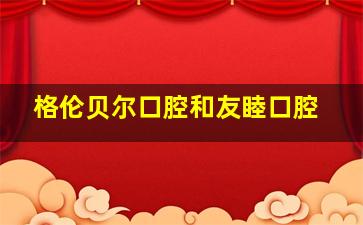 格伦贝尔口腔和友睦口腔